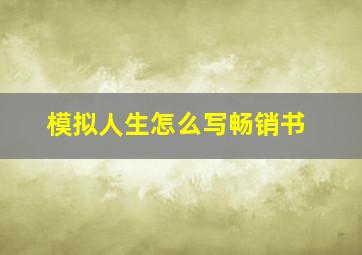 模拟人生怎么写畅销书